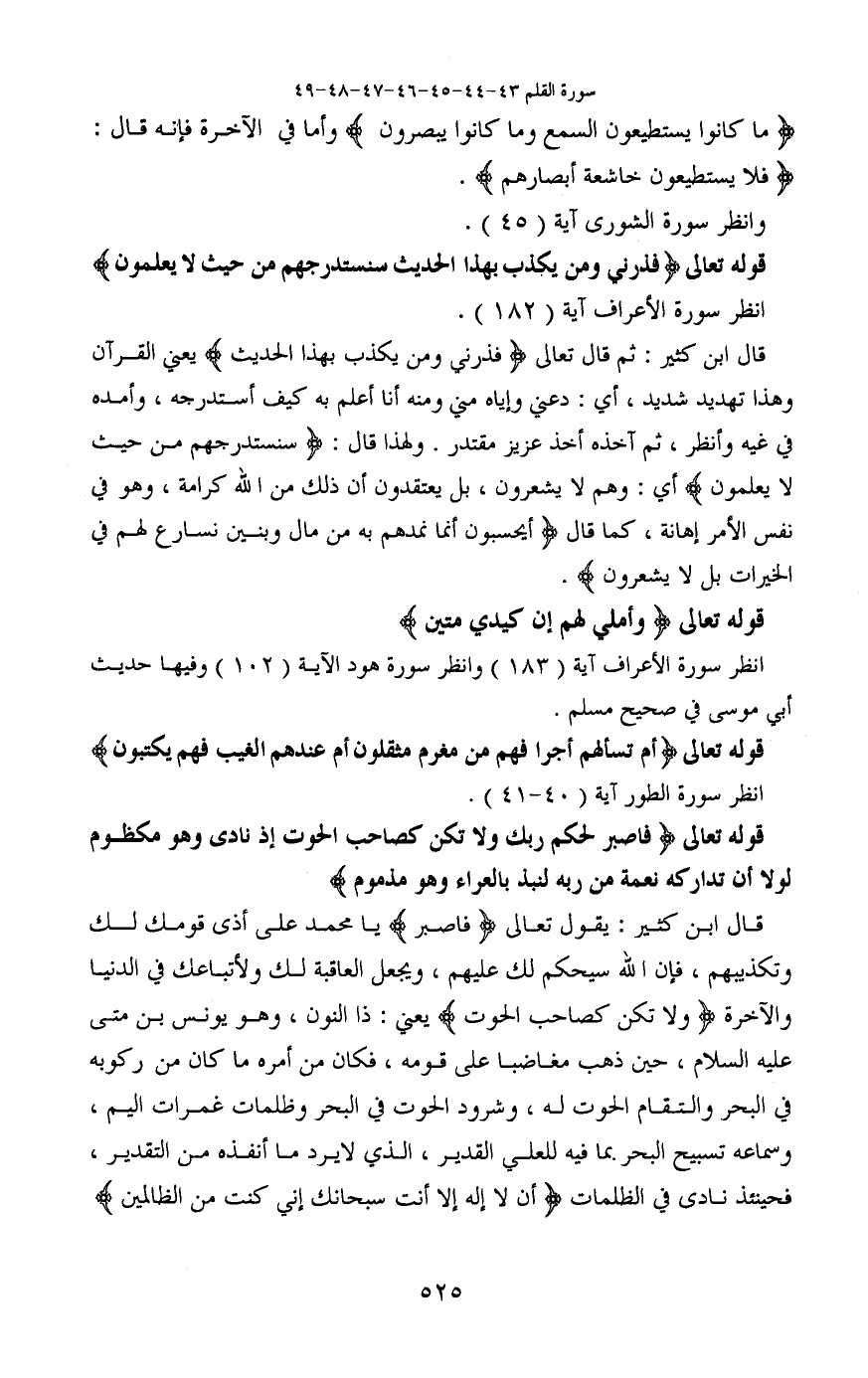 سورة القلم ٤٣-٤٤-٤٥-٤٦-٤٧-٤٨-٤٩

﴿ ما كانوا يستطيعون السمع وما كانوا يبصرون ﴾ وأما في الآخرة فإنه قال : ﴿ فلا يستطيعون خاشعة أبصارهم ﴾ .

وانظر سورة الشورى آية ( ٤٥ ) .

قوله تعالى ﴿ فذرني ومن يكذب بهذا الحديث سنستدرجهم من حيث لا يعلمون ﴾

انظر سورة الأعراف آية ( ١٨٢ ) .

قال ابن كثير : ثم قال تعالى ﴿ فذرني ومن يكذب بهذا الحديث ﴾ يعني القرآن وهذا تهديد شديد ، أي : دعني وإياه مني ومنه أنا أعلم به كيف أستدرجه ، وأمده في غيه وأنظر ، ثم آخذه أخذ عزيز مقتدر . ولهذا قال : ﴿ سنستدرجهم من حيث لا يعلمون ﴾ أي : وهم لا يشعرون ، بل يعتقدون أن ذلك من الله كرامة ، وهو في نفس الأمر إهانة ، كما قال ﴿ أيحسبون أنما نمدهم به من مال وبنين نسارع لهم في الخيرات بل لا يشعرون ﴾ .

قوله تعالى ﴿ وأملي لهم إن كيدي متين ﴾

انظر سورة الأعراف آية ( ١٨٣ ) وانظر سورة هود الآية ( ١٠٢ ) وفيها حديث أبي موسى في صحيح مسلم .

قوله تعالى ﴿ أم تسألهم أجرا فهم من مغرم مثقلون أم عندهم الغيب فهم يكتبون ﴾

انظر سورة الطور آية ( ٤٠-٤١ ) .

قوله تعالى ﴿ فاصبر لحكم ربك ولا تكن كصاحب الحوت إذ نادى وهو مكظوم لولا أن تداركه نعمة من ربه لنبذ بالعراء وهو مذموم ﴾

قال ابن كثير : يقول تعالى ﴿ فاصبر ﴾ يا محمد على أذى قومك لك وتكذيبهم ، فإن الله سيحكم لك عليهم ، ويجعل العاقبة لك ولأتباعك في الدنيا والآخرة ﴿ ولا تكن كصاحب الحوت ﴾ يعني : ذا النون ، وهو يونس بن متى عليه السلام ، حين ذهب مغاضبا على قومه ، فكان من أمره ما كان من ركوبه في البحر والتقام الحوت له ، وشرود الحوت في البحر وظلمات غمرات اليم ، وسماعه تسبيح البحر بما فيه للعلي القدير ، الذي لايرد ما أنفذه من التقدير ، فحينئذ نادى في الظلمات ﴿ أن لا إله إلا أنت سبحانك إني كنت من الظالمين ﴾

٥٢٥